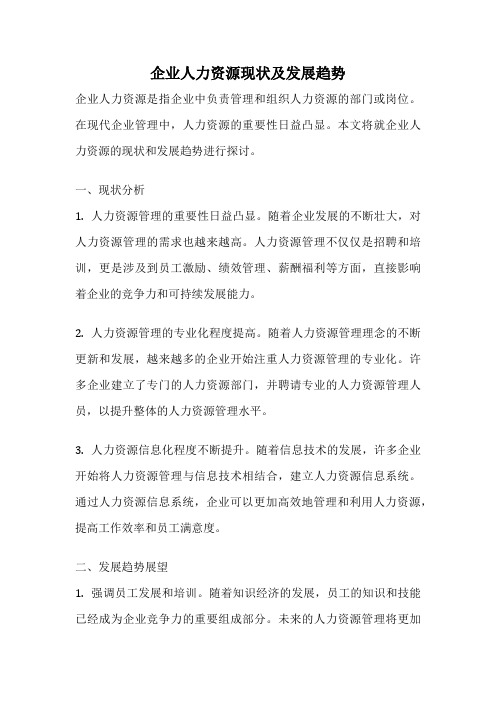 企业人力资源现状及发展趋势

企业人力资源是指企业中负责管理和组织人力资源的部门或岗位。在现代企业管理中，人力资源的重要性日益凸显。本文将就企业人力资源的现状和发展趋势进行探讨。

一、现状分析

1. 人力资源管理的重要性日益凸显。随着企业发展的不断壮大，对人力资源管理的需求也越来越高。人力资源管理不仅仅是招聘和培训，更是涉及到员工激励、绩效管理、薪酬福利等方面，直接影响着企业的竞争力和可持续发展能力。

2. 人力资源管理的专业化程度提高。随着人力资源管理理念的不断更新和发展，越来越多的企业开始注重人力资源管理的专业化。许多企业建立了专门的人力资源部门，并聘请专业的人力资源管理人员，以提升整体的人力资源管理水平。

3. 人力资源信息化程度不断提升。随着信息技术的发展，许多企业开始将人力资源管理与信息技术相结合，建立人力资源信息系统。通过人力资源信息系统，企业可以更加高效地管理和利用人力资源，提高工作效率和员工满意度。

二、发展趋势展望

1. 强调员工发展和培训。随着知识经济的发展，员工的知识和技能已经成为企业竞争力的重要组成部分。未来的人力资源管理将更加